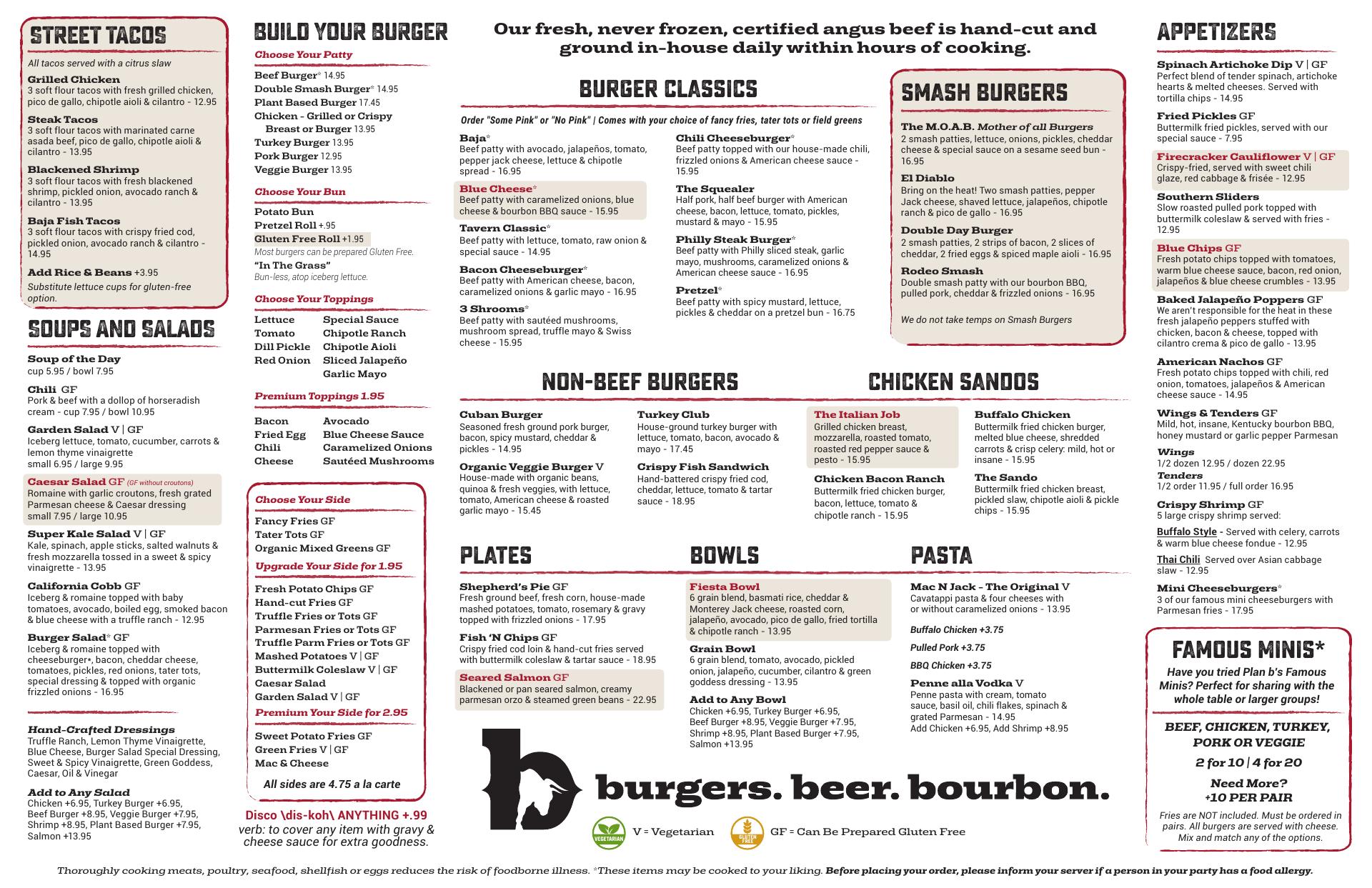 STREET TACOS

All tacos served with a citrus slaw

Grilled Chicken
3 soft flour tacos with fresh grilled chicken, pico de gallo, chipotle aioli & cilantro - 12.95

Steak Tacos
3 soft flour tacos with marinated carne asada beef, pico de gallo, chipotle aioli & cilantro - 13.95

Blackened Shrimp
3 soft flour tacos with fresh blackened shrimp, pickled onion, avocado ranch & cilantro - 13.95

Baja Fish Tacos
3 soft flour tacos with crispy fried cod, pickled onion, avocado ranch & cilantro - 14.95

Add Rice & Beans +3.95
Substitute lettuce cups for gluten-free option.

SOUPS AND SALADS

Soup of the Day
cup 5.95 / bowl 7.95

Chili GF
Pork & beef with a dollop of horseradish cream - cup 7.95 / bowl 10.95

Garden Salad V | GF
Iceberg lettuce, tomato, cucumber, carrots & lemon thyme vinaigrette
small 6.95 / large 9.95

Caesar Salad GF (GF without croutons)
Romaine with garlic croutons, fresh grated Parmesan cheese & Caesar dressing
small 7.95 / large 10.95

Super Kale Salad V | GF
Kale, spinach, apple sticks, salted walnuts & fresh mozzarella tossed in a sweet & spicy vinaigrette - 13.95

California Cobb GF
Iceberg & romaine topped with baby tomatoes, avocado, boiled egg, smoked bacon & blue cheese with a truffle ranch - 12.95

Burger Salad* GF
Iceberg & romaine topped with cheeseburger*, bacon, cheddar cheese, tomatoes, pickles, red onions, tater tots, special dressing & topped with organic frizzled onions - 16.95

Hand-Crafted Dressings
Truffle Ranch, Lemon Thyme Vinaigrette, Blue Cheese, Burger Salad Special Dressing, Sweet & Spicy Vinaigrette, Green Goddess, Caesar, Oil & Vinegar

Add to Any Salad
Chicken +6.95, Turkey Burger +6.95, Beef Burger +8.95, Veggie Burger +7.95, Shrimp +8.95, Plant Based Burger +7.95, Salmon +13.95

BUILD YOUR BURGER

Choose Your Patty
Beef Burger* 14.95
Double Smash Burger* 14.95
Plant Based Burger 17.45
Chicken - Grilled or Crispy Breast or Burger 13.95
Turkey Burger 13.95
Pork Burger 12.95
Veggie Burger 13.95

Choose Your Bun
Potato Bun
Pretzel Roll +.95
Gluten Free Roll +1.95
Most burgers can be prepared Gluten Free.
"In The Grass"
Bun-less, atop iceberg lettuce.

Choose Your Toppings
Lettuce
Tomato
Dill Pickle
Red Onion
Special Sauce
Chipotle Ranch
Chipotle Aioli
Sliced Jalapeño
Garlic Mayo

Premium Toppings 1.95
Bacon
Fried Egg
Chili
Cheese
Avocado
Blue Cheese Sauce
Caramelized Onions
Sautéed Mushrooms

Choose Your Side
Fancy Fries GF
Tater Tots GF
Organic Mixed Greens GF

Upgrade Your Side for 1.95
Fresh Potato Chips GF
Hand-cut Fries GF
Truffle Fries or Tots GF
Parmesan Fries or Tots GF
Truffle Parm Fries or Tots GF
Mashed Potatoes V | GF
Buttermilk Coleslaw V | GF
Caesar Salad
Garden Salad V | GF

Premium Your Side for 2.95
Sweet Potato Fries GF
Green Fries V | GF
Mac & Cheese

All sides are 4.75 a la carte

Disco \dis-koh\ ANYTHING +.99
verb: to cover any item with gravy & cheese sauce for extra goodness.

Our fresh, never frozen, certified angus beef is hand-cut and ground in-house daily within hours of cooking.

BURGER CLASSICS

Order "Some Pink" or "No Pink" | Comes with your choice of fancy fries, tater tots or field greens

Baja*
Beef patty with avocado, jalapeños, tomato, pepper jack cheese, lettuce & chipotle spread - 16.95

Blue Cheese*
Beef patty with caramelized onions, blue cheese & bourbon BBQ sauce - 15.95

Tavern Classic*
Beef patty with lettuce, tomato, raw onion & special sauce - 14.95

Bacon Cheeseburger*
Beef patty with American cheese, bacon, caramelized onions & garlic mayo - 16.95

3 Shrooms*
Beef patty with sautéed mushrooms, mushroom spread, truffle mayo & Swiss cheese - 15.95

Chili Cheeseburger*
Beef patty topped with our house-made chili, frizzled onions & American cheese sauce - 15.95

The Squealer
Half pork, half beef burger with American cheese, bacon, lettuce, tomato, pickles, mustard & mayo - 15.95

Philly Steak Burger*
Beef patty with Philly sliced steak, garlic mayo, mushrooms, caramelized onions & American cheese sauce - 16.95

Pretzel*
Beef patty with spicy mustard, lettuce, pickles & cheddar on a pretzel bun - 16.75

SMASH BURGERS

The M.O.A.B. Mother of all Burgers
2 smash patties, lettuce, onions, pickles, cheddar cheese & special sauce on a sesame seed bun - 16.95

El Diablo
Bring on the heat! Two smash patties, pepper Jack cheese, shaved lettuce, jalapeños, chipotle ranch & pico de gallo - 16.95

Double Day Burger
2 smash patties, 2 strips of bacon, 2 slices of cheddar, 2 fried eggs & spiced maple aioli - 16.95

Rodeo Smash
Double smash patty with our bourbon BBQ, pulled pork, cheddar & frizzled onions - 16.95

We do not take temps on Smash Burgers

NON-BEEF BURGERS

Cuban Burger
Seasoned fresh ground pork burger, bacon, spicy mustard, cheddar & pickles - 14.95

Organic Veggie Burger V
House-made with organic beans, quinoa & fresh veggies, with lettuce, tomato, American cheese & roasted garlic mayo - 15.45

Turkey Club
House-ground turkey burger with lettuce, tomato, bacon, avocado & mayo - 17.45

Crispy Fish Sandwich
Hand-battered crispy fried cod, cheddar, lettuce, tomato & tartar sauce - 18.95

CHICKEN SANDOS

The Italian Job
Grilled chicken breast, mozzarella, roasted tomato, roasted red pepper sauce & pesto - 15.95

Chicken Bacon Ranch
Buttermilk fried chicken burger, bacon, lettuce, tomato & chipotle ranch - 15.95

Buffalo Chicken
Buttermilk fried chicken burger, melted blue cheese, shredded carrots & crisp celery: mild, hot or insane - 15.95

The Sando
Buttermilk fried chicken breast, pickled slaw, chipotle aioli & pickle chips - 15.95

PLATES

Shepherd's Pie GF
Fresh ground beef, fresh corn, house-made mashed potatoes, tomato, rosemary & gravy topped with frizzled onions - 17.95

Fish 'N Chips GF
Crispy fried cod loin & hand-cut fries served with buttermilk coleslaw & tartar sauce - 18.95

Seared Salmon GF
Blackened or pan seared salmon, creamy parmesan orzo & steamed green beans - 22.95

BOWLS

Fiesta Bowl
6 grain blend, basmati rice, cheddar & Monterey Jack cheese, roasted corn, jalapeño, avocado, pico de gallo, fried tortilla & chipotle ranch - 13.95

Grain Bowl
6 grain blend, tomato, avocado, pickled onion, jalapeño, cucumber, cilantro & green goddess dressing - 13.95

Add to Any Bowl
Chicken +6.95, Turkey Burger +6.95, Beef Burger +8.95, Veggie Burger +7.95, Shrimp +8.95, Plant Based Burger +7.95, Salmon +13.95

PASTA

Mac N Jack - The Original V
Cavatappi pasta & four cheeses with or without caramelized onions - 13.95

Buffalo Chicken +3.75
Pulled Pork +3.75
BBQ Chicken +3.75

Penne alla Vodka V
Penne pasta with cream, tomato sauce, basil oil, chili flakes, spinach & grated Parmesan - 14.95
Add Chicken +6.95, Add Shrimp +8.95

b burgers. beer. bourbon.

VEGETARIAN V = Vegetarian
GLUTEN FREE GF = Can Be Prepared Gluten Free

APPETIZERS

Spinach Artichoke Dip V | GF
Perfect blend of tender spinach, artichoke hearts & melted cheeses. Served with tortilla chips - 14.95

Fried Pickles GF
Buttermilk fried pickles, served with our special sauce - 7.95

Firecracker Cauliflower V | GF
Crispy-fried, served with sweet chili glaze, red cabbage & frisée - 12.95

Southern Sliders
Slow roasted pulled pork topped with buttermilk coleslaw & served with fries - 12.95

Blue Chips GF
Fresh potato chips topped with tomatoes, warm blue cheese sauce, bacon, red onion, jalapeños & blue cheese crumbles - 13.95

Baked Jalapeño Poppers GF
We aren't responsible for the heat in these fresh jalapeño peppers stuffed with chicken, bacon & cheese, topped with cilantro crema & pico de gallo - 13.95

American Nachos GF
Fresh potato chips topped with chili, red onion, tomatoes, jalapeños & American cheese sauce - 14.95

Wings & Tenders GF
Mild, hot, insane, Kentucky bourbon BBQ, honey mustard or garlic pepper Parmesan
Wings
1/2 dozen 12.95 / dozen 22.95
Tenders
1/2 order 11.95 / full order 16.95

Crispy Shrimp GF
5 large crispy shrimp served:
Buffalo Style - Served with celery, carrots & warm blue cheese fondue - 12.95
Thai Chili Served over Asian cabbage slaw - 12.95

Mini Cheeseburgers*
3 of our famous mini cheeseburgers with Parmesan fries - 17.95

FAMOUS MINIS*
Have you tried Plan b's Famous Minis? Perfect for sharing with the whole table or larger groups!
BEEF, CHICKEN, TURKEY, PORK OR VEGGIE
2 for 10 | 4 for 20
Need More?
+10 PER PAIR
Fries are NOT included. Must be ordered in pairs. All burgers are served with cheese. Mix and match any of the options.

Thoroughly cooking meats, poultry, seafood, shellfish or eggs reduces the risk of foodborne illness. *These items may be cooked to your liking. Before placing your order, please inform your server if a person in your party has a food allergy.